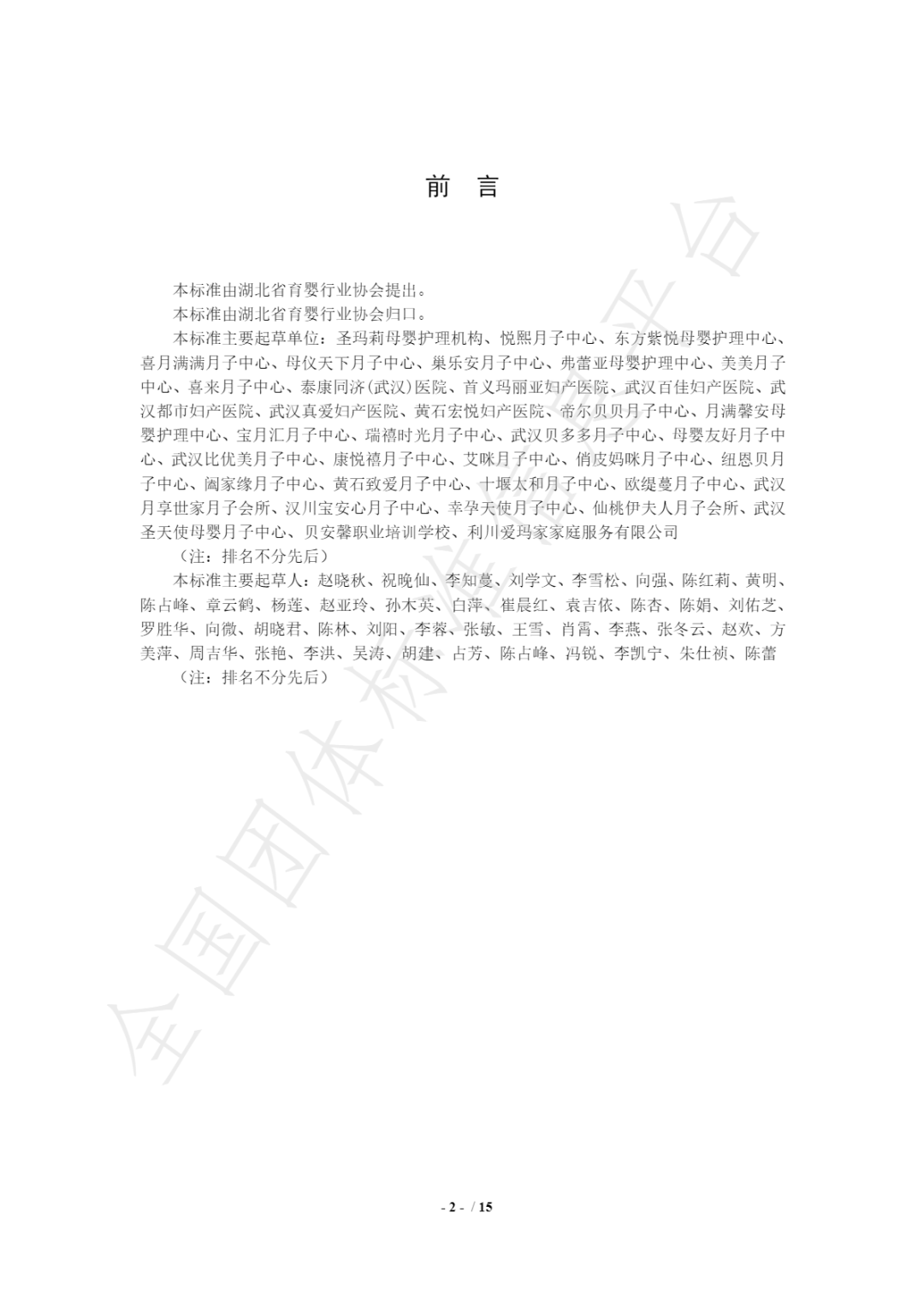 前　言

本标准由湖北省育婴行业协会提出。

本标准由湖北省育婴行业协会归口。

本标准主要起草单位：圣玛莉母婴护理机构、悦熙月子中心、东方紫悦母婴护理中心、喜月满满月子中心、母仪天下月子中心、巢乐安月子中心、弗蕾亚母婴护理中心、美美月子中心、喜来月子中心、泰康同济(武汉)医院、首义玛丽亚妇产医院、武汉百佳妇产医院、武汉都市妇产医院、武汉真爱妇产医院、黄石宏悦妇产医院、帝尔贝贝月子中心、月满馨安母婴护理中心、宝月汇月子中心、瑞禧时光月子中心、武汉贝多多月子中心、母婴友好月子中心、武汉比优美月子中心、康悦禧月子中心、艾咪月子中心、俏皮妈咪月子中心、纽恩贝月子中心、阖家缘月子中心、黄石致爱月子中心、十堰太和月子中心、欧缇蔓月子中心、武汉月享世家月子会所、汉川宝安心月子中心、幸孕天使月子中心、仙桃伊夫人月子会所、武汉圣天使母婴月子中心、贝安馨职业培训学校、利川爱玛家家庭服务有限公司

（注：排名不分先后）

本标准主要起草人：赵晓秋、祝晚仙、李知蔓、刘学文、李雪松、向强、陈红莉、黄明、陈占峰、章云鹤、杨莲、赵亚玲、孙木英、白萍、崔晨红、袁吉依、陈杏、陈娟、刘佑芝、罗胜华、向微、胡晓君、陈林、刘阳、李蓉、张敏、王雪、肖霄、李燕、张冬云、赵欢、方美萍、周吉华、张艳、李洪、吴涛、胡建、占芳、陈占峰、冯锐、李凯宁、朱仕祯、陈蕾

（注：排名不分先后）

全国团体标准信息平台

- 2 - / 15